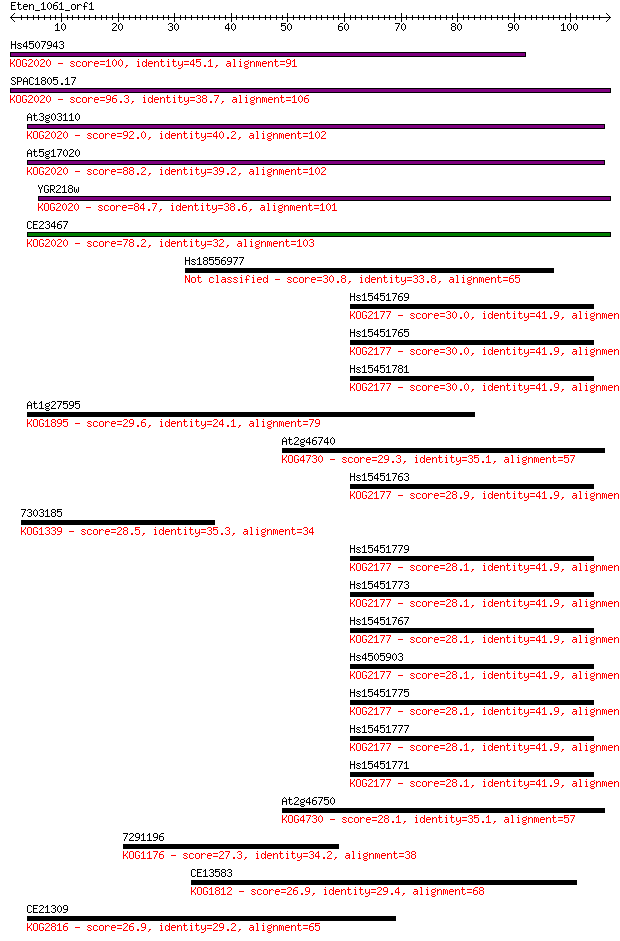 Eten_1061_orf1
10 20 30 40 50 60 70 80 90 100

Hs4507943
KOG2020 - score=100, identity=45.1, alignment=91

SPAC1805.17
KOG2020 - score=96.3, identity=38.7, alignment=106

At3g03110
KOG2020 - score=92.0, identity=40.2, alignment=102

At5g17020
KOG2020 - score=88.2, identity=39.2, alignment=102

YGR218w
KOG2020 - score=84.7, identity=38.6, alignment=101

CE23467
KOG2020 - score=78.2, identity=32, alignment=103

Hs18556977
Not classified - score=30.8, identity=33.8, alignment=65

Hs15451769
KOG2177 - score=30.0, identity=41.9, alignmen

Hs15451765
KOG2177 - score=30.0, identity=41.9, alignmen

Hs15451781
KOG2177 - score=30.0, identity=41.9, alignmen

At1g27595
KOG1895 - score=29.6, identity=24.1, alignment=79

At2g46740
KOG4730 - score=29.3, identity=35.1, alignment=57

Hs15451763
KOG2177 - score=28.9, identity=41.9, alignmen

7303185
KOG1339 - score=28.5, identity=35.3, alignment=34

Hs15451779
KOG2177 - score=28.1, identity=41.9, alignmen

Hs15451773
KOG2177 - score=28.1, identity=41.9, alignmen

Hs15451767
KOG2177 - score=28.1, identity=41.9, alignmen

Hs4505903
KOG2177 - score=28.1, identity=41.9, alignmen

Hs15451775
KOG2177 - score=28.1, identity=41.9, alignmen

Hs15451777
KOG2177 - score=28.1, identity=41.9, alignmen

Hs15451771
KOG2177 - score=28.1, identity=41.9, alignmen

At2g46750
KOG4730 - score=28.1, identity=35.1, alignment=57

7291196
KOG1176 - score=27.3, identity=34.2, alignment=38

CE13583
KOG1812 - score=26.9, identity=29.4, alignment=68

CE21309
KOG2816 - score=26.9, identity=29.2, alignment=65